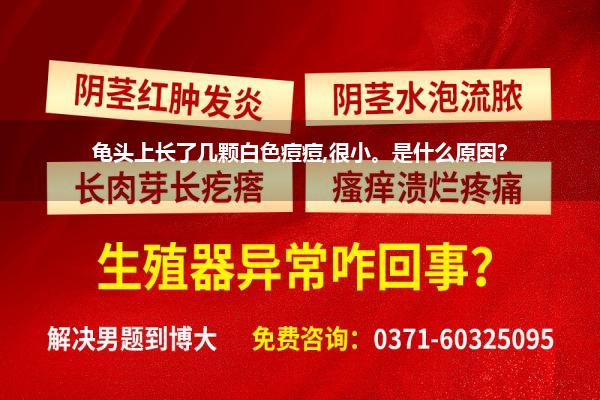 阴茎红肿发炎

阴茎水泡流脓

龟头上长了几颗白色痘痘,很小。是什么原因?

长肉芽长疙瘩

瘙痒溃烂疼痛

生殖器异常咋回事?

解决男题到博大

免费咨询：0371-60325095